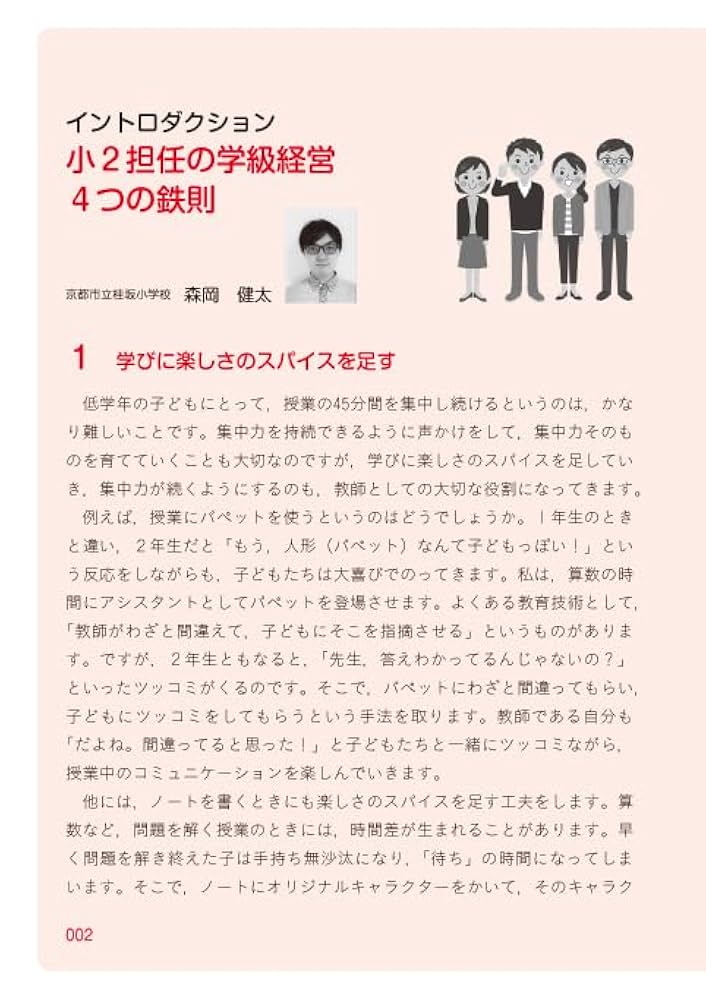 イントロダクション
小２担任の学級経営
４つの鉄則

京都市立桂坂小学校　森岡　健太

1　学びに楽しさのスパイスを足す

低学年の子どもにとって，授業の45分間を集中し続けるというのは，かなり難しいことです。集中力を持続できるように声かけをして，集中力そのものを育てていくことも大切なのですが，学びに楽しさのスパイスを足していき，集中力が続くようにするのも，教師としての大切な役割になってきます。

例えば，授業にパペットを使うというのはどうでしょうか。１年生のときと違い，２年生だと「もう，人形（パペット）なんて子どもっぽい！」という反応をしながらも，子どもたちは大喜びでのってきます。私は，算数の時間にアシスタントとしてパペットを登場させます。よくある教育技術として，「教師がわざと間違えて，子どもにそこを指摘させる」というものがあります。ですが，２年生ともなると，「先生，答えわかってるんじゃないの？」といったツッコミがくるのです。そこで，パペットにわざと間違ってもらい，子どもにツッコミをしてもらうという手法を取ります。教師である自分も「だよね。間違ってると思った！」と子どもたちと一緒にツッコミながら，授業中のコミュニケーションを楽しんでいきます。

他には，ノートを書くときにも楽しさのスパイスを足す工夫をします。算数など，問題を解く授業のときには，時間差が生まれることがあります。早く問題を解き終えた子は手持ち無沙汰になり，「待ち」の時間になってしまいます。そこで，ノートにオリジナルキャラクターをかいて，そのキャラク

002